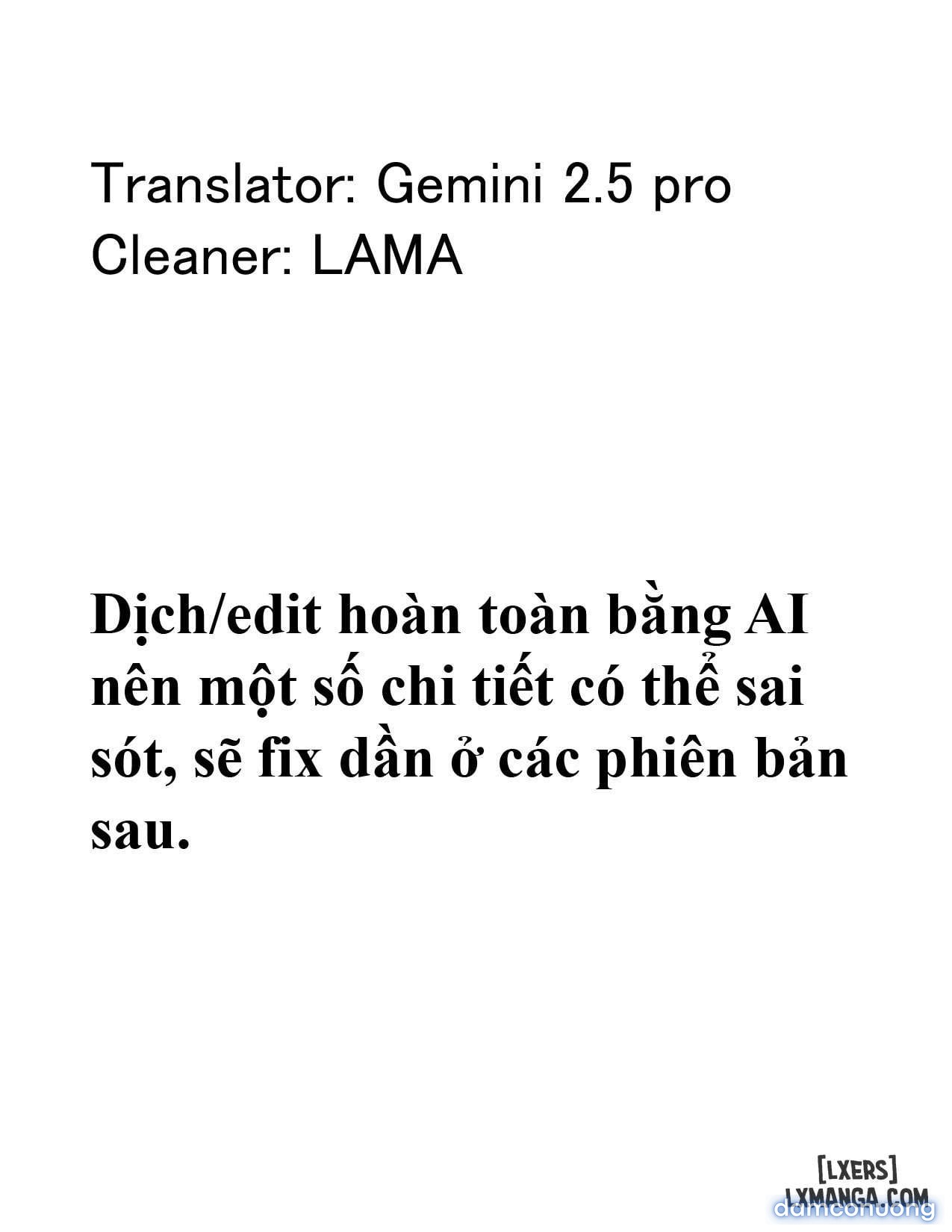 Translator: Gemini 2.5 pro
Cleaner: LAMA

Dịch/edit hoàn toàn bằng AI nên một số chi tiết có thể sai sót, sẽ fix dần ở các phiên bản sau.

[LXERS]
LXMANGA.COM
damconuong